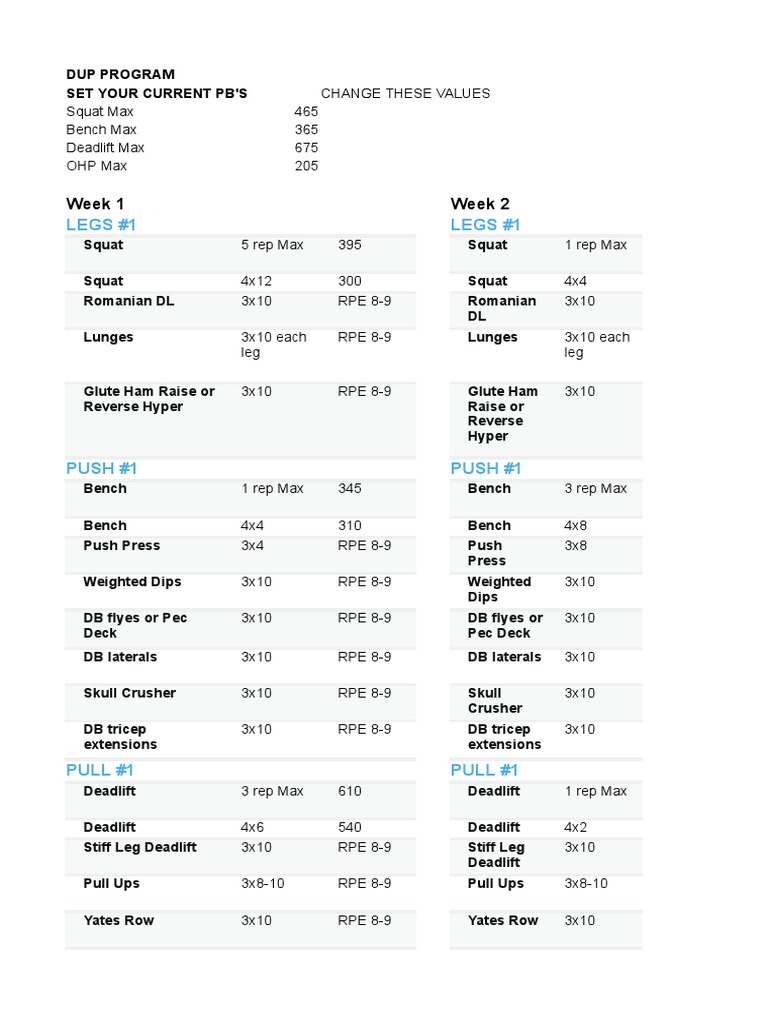 DUP PROGRAM
SET YOUR CURRENT PB'S CHANGE THESE VALUES

| | |
|---|---|
| Squat Max | 465 |
| Bench Max | 365 |
| Deadlift Max | 675 |
| OHP Max | 205 |

Week 1
LEGS #1

| | | |
|---|---|---|
| Squat | 5 rep Max | 395 |
| Squat | 4x12 | 300 |
| Romanian DL | 3x10 | RPE 8-9 |
| Lunges | 3x10 each leg | RPE 8-9 |
| Glute Ham Raise or Reverse Hyper | 3x10 | RPE 8-9 |

PUSH #1

| | | |
|---|---|---|
| Bench | 1 rep Max | 345 |
| Bench | 4x4 | 310 |
| Push Press | 3x4 | RPE 8-9 |
| Weighted Dips | 3x10 | RPE 8-9 |
| DB flyes or Pec Deck | 3x10 | RPE 8-9 |
| DB laterals | 3x10 | RPE 8-9 |
| Skull Crusher | 3x10 | RPE 8-9 |
| DB tricep extensions | 3x10 | RPE 8-9 |

PULL #1

| | | |
|---|---|---|
| Deadlift | 3 rep Max | 610 |
| Deadlift | 4x6 | 540 |
| Stiff Leg Deadlift | 3x10 | RPE 8-9 |
| Pull Ups | 3x8-10 | RPE 8-9 |
| Yates Row | 3x10 | RPE 8-9 |

Week 2
LEGS #1

| | |
|---|---|
| Squat | 1 rep Max |
| Squat | 4x4 |
| Romanian DL | 3x10 |
| Lunges | 3x10 each leg |
| Glute Ham Raise or Reverse Hyper | 3x10 |

PUSH #1

| | |
|---|---|
| Bench | 3 rep Max |
| Bench | 4x8 |
| Push Press | 3x8 |
| Weighted Dips | 3x10 |
| DB flyes or Pec Deck | 3x10 |
| DB laterals | 3x10 |
| Skull Crusher | 3x10 |
| DB tricep extensions | 3x10 |

PULL #1

| | |
|---|---|
| Deadlift | 1 rep Max |
| Deadlift | 4x2 |
| Stiff Leg Deadlift | 3x10 |
| Pull Ups | 3x8-10 |
| Yates Row | 3x10 |